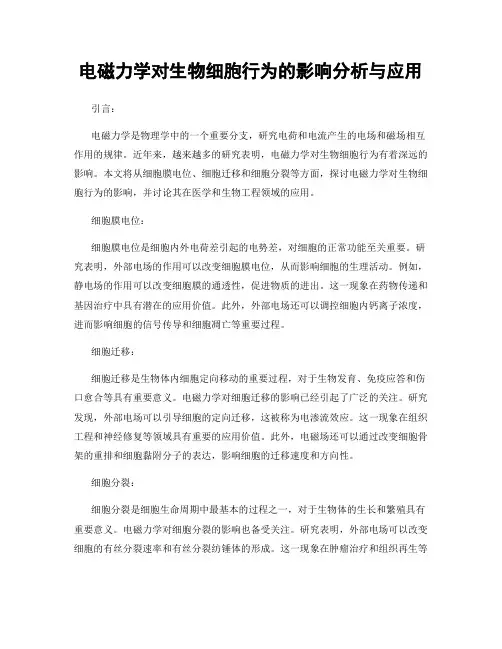 电磁力学对生物细胞行为的影响分析与应用

引言：

电磁力学是物理学中的一个重要分支，研究电荷和电流产生的电场和磁场相互作用的规律。近年来，越来越多的研究表明，电磁力学对生物细胞行为有着深远的影响。本文将从细胞膜电位、细胞迁移和细胞分裂等方面，探讨电磁力学对生物细胞行为的影响，并讨论其在医学和生物工程领域的应用。

细胞膜电位：

细胞膜电位是细胞内外电荷差引起的电势差，对细胞的正常功能至关重要。研究表明，外部电场的作用可以改变细胞膜电位，从而影响细胞的生理活动。例如，静电场的作用可以改变细胞膜的通透性，促进物质的进出。这一现象在药物传递和基因治疗中具有潜在的应用价值。此外，外部电场还可以调控细胞内钙离子浓度，进而影响细胞的信号传导和细胞凋亡等重要过程。

细胞迁移：

细胞迁移是生物体内细胞定向移动的重要过程，对于生物发育、免疫应答和伤口愈合等具有重要意义。电磁力学对细胞迁移的影响已经引起了广泛的关注。研究发现，外部电场可以引导细胞的定向迁移，这被称为电渗流效应。这一现象在组织工程和神经修复等领域具有重要的应用价值。此外，电磁场还可以通过改变细胞骨架的重排和细胞黏附分子的表达，影响细胞的迁移速度和方向性。

细胞分裂：

细胞分裂是细胞生命周期中最基本的过程之一，对于生物体的生长和繁殖具有重要意义。电磁力学对细胞分裂的影响也备受关注。研究表明，外部电场可以改变细胞的有丝分裂速率和有丝分裂纺锤体的形成。这一现象在肿瘤治疗和组织再生等